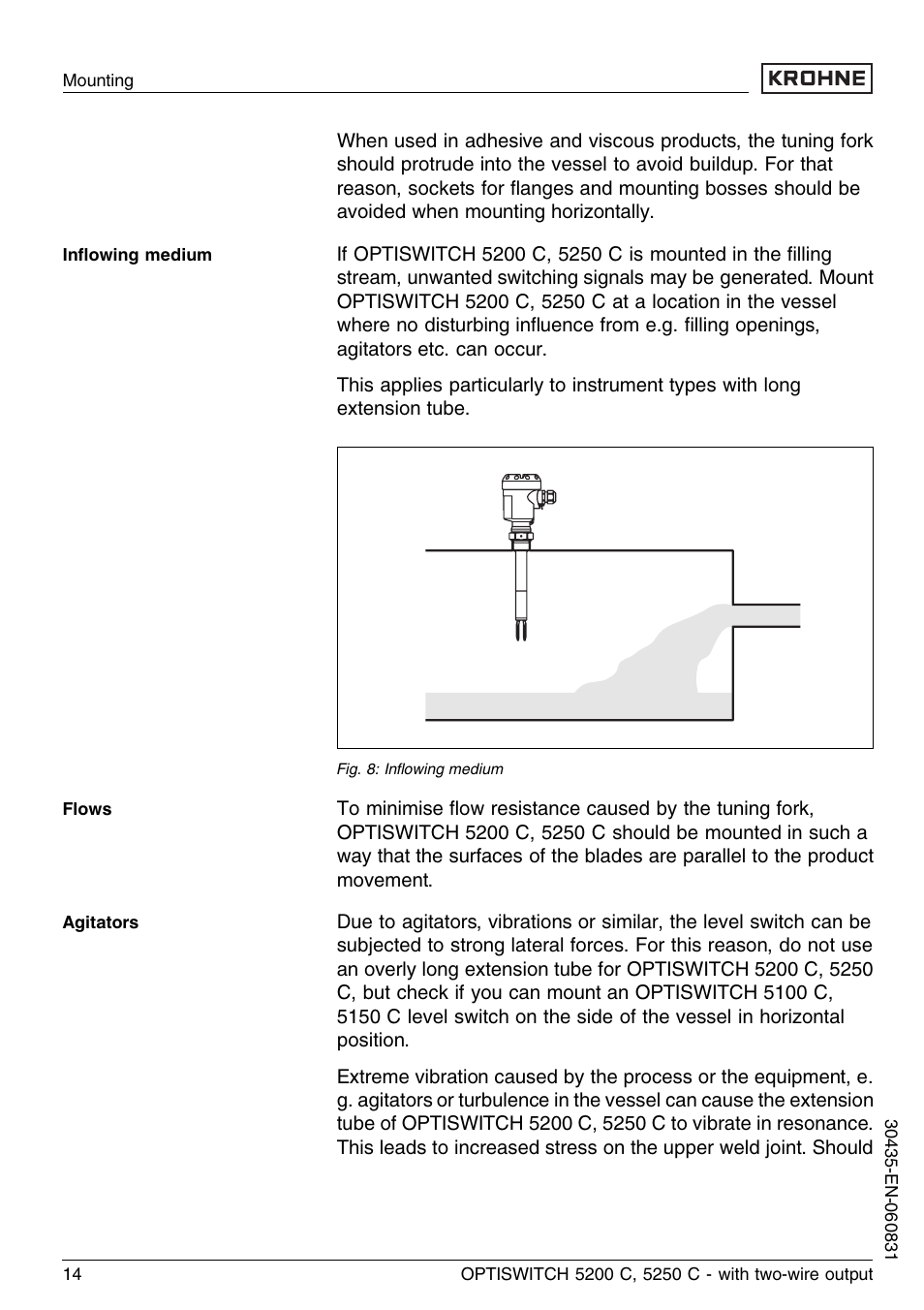 Mounting

KROHNE

When used in adhesive and viscous products, the tuning fork should protrude into the vessel to avoid buildup. For that reason, sockets for flanges and mounting bosses should be avoided when mounting horizontally.

Inflowing medium

If OPTISWITCH 5200 C, 5250 C is mounted in the filling stream, unwanted switching signals may be generated. Mount OPTISWITCH 5200 C, 5250 C at a location in the vessel where no disturbing influence from e.g. filling openings, agitators etc. can occur.

This applies particularly to instrument types with long extension tube.

Fig. 8: Inflowing medium

Flows

To minimise flow resistance caused by the tuning fork, OPTISWITCH 5200 C, 5250 C should be mounted in such a way that the surfaces of the blades are parallel to the product movement.

Agitators

Due to agitators, vibrations or similar, the level switch can be subjected to strong lateral forces. For this reason, do not use an overly long extension tube for OPTISWITCH 5200 C, 5250 C, but check if you can mount an OPTISWITCH 5100 C, 5150 C level switch on the side of the vessel in horizontal position.

Extreme vibration caused by the process or the equipment, e. g. agitators or turbulence in the vessel can cause the extension tube of OPTISWITCH 5200 C, 5250 C to vibrate in resonance. This leads to increased stress on the upper weld joint. Should

30435-EN-060831

14

OPTISWITCH 5200 C, 5250 C - with two-wire output